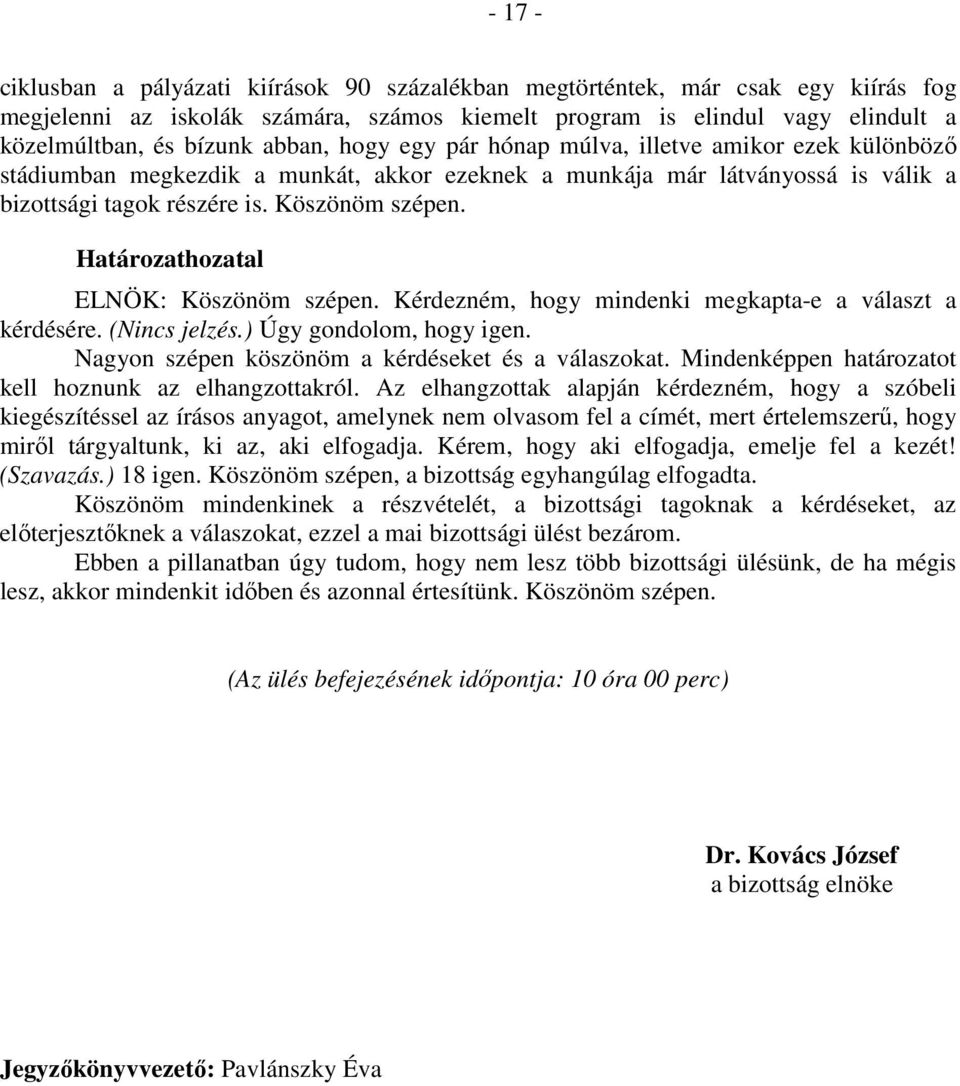 - 17 -

ciklusban a pályázati kiírások 90 százalékban megtörténtek, már csak egy kiírás fog megjelenni az iskolák számára, számos kiemelt program is elindul vagy elindult a közelmúltban, és bízunk abban, hogy egy pár hónap múlva, illetve amikor ezek különböző stádiumban megkezdik a munkát, akkor ezeknek a munkája már látványossá is válik a bizottsági tagok részére is. Köszönöm szépen.

Határozathozatal

ELNÖK: Köszönöm szépen. Kérdezném, hogy mindenki megkapta-e a választ a kérdésére. (Nincs jelzés.) Úgy gondolom, hogy igen.

Nagyon szépen köszönöm a kérdéseket és a válaszokat. Mindenképpen határozatot kell hoznunk az elhangzottakról. Az elhangzottak alapján kérdezném, hogy a szóbeli kiegészítéssel az írásos anyagot, amelynek nem olvasom fel a címét, mert értelemszerű, hogy miről tárgyaltunk, ki az, aki elfogadja. Kérem, hogy aki elfogadja, emelje fel a kezét! (Szavazás.) 18 igen. Köszönöm szépen, a bizottság egyhangúlag elfogadta.

Köszönöm mindenkinek a részvételét, a bizottsági tagoknak a kérdéseket, az előterjesztőknek a válaszokat, ezzel a mai bizottsági ülést bezárom.

Ebben a pillanatban úgy tudom, hogy nem lesz több bizottsági ülésünk, de ha mégis lesz, akkor mindenkit időben és azonnal értesítünk. Köszönöm szépen.

(Az ülés befejezésének időpontja: 10 óra 00 perc)

Dr. Kovács József
a bizottság elnöke

Jegyzőkönyvvezető: Pavlánszky Éva